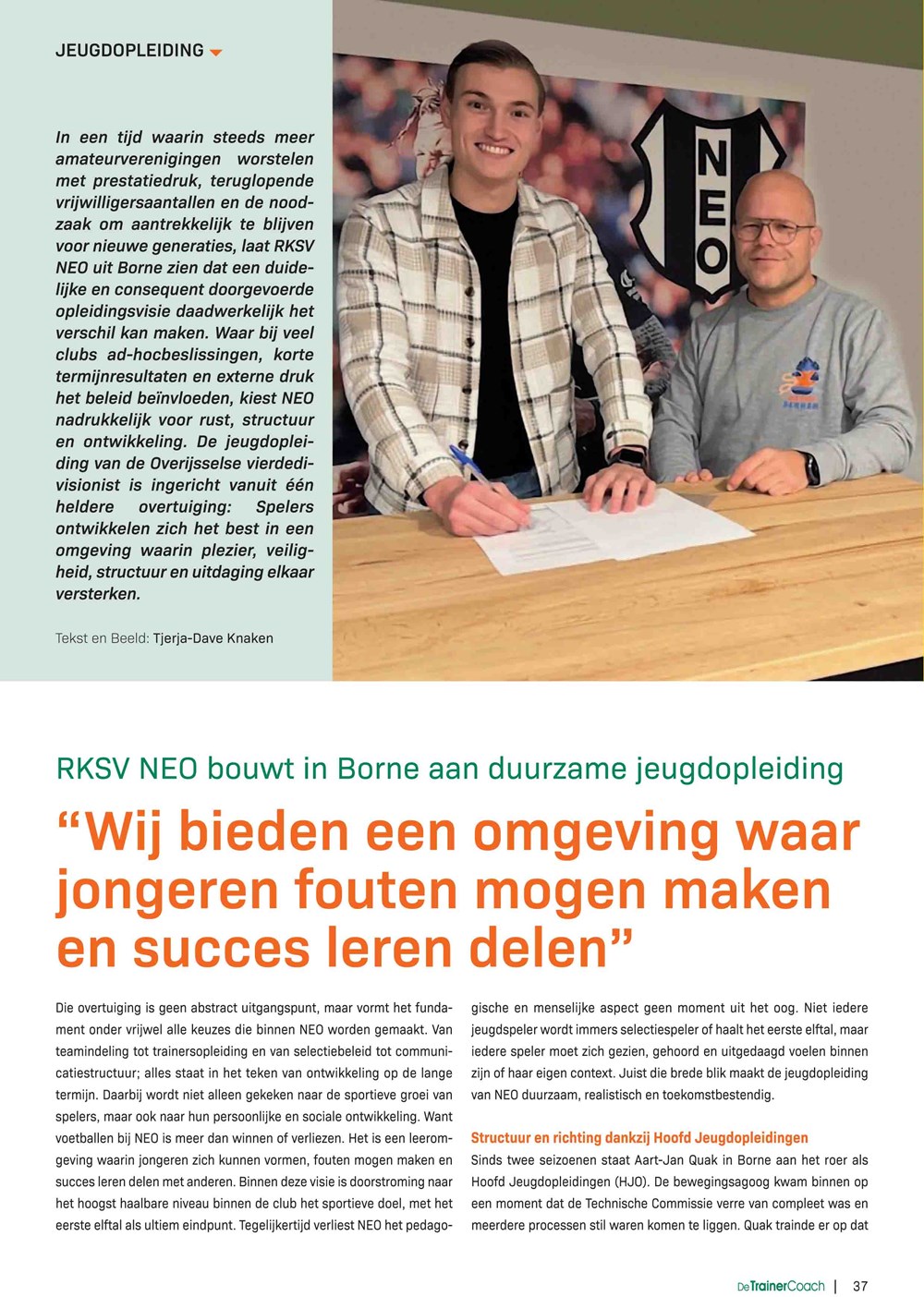 JEUGDOPLEIDING

In een tijd waarin steeds meer amateurverenigingen worstelen met prestatiedruk, teruglopende vrijwilligersaantallen en de noodzaak om aantrekkelijk te blijven voor nieuwe generaties, laat RKSV NEO uit Borne zien dat een duidelijke en consequent doorgevoerde opleidingsvisie daadwerkelijk het verschil kan maken. Waar bij veel clubs ad-hocbeslissingen, korte termijnresultaten en externe druk het beleid beïnvloeden, kiest NEO nadrukkelijk voor rust, structuur en ontwikkeling. De jeugdopleiding van de Overijsselse vierdedivisionist is ingericht vanuit één heldere overtuiging: Spelers ontwikkelen zich het best in een omgeving waarin plezier, veiligheid, structuur en uitdaging elkaar versterken.

Tekst en Beeld: Tjerja-Dave Knaken

NEO

RKSV NEO bouwt in Borne aan duurzame jeugdopleiding

"Wij bieden een omgeving waar jongeren fouten mogen maken en succes leren delen"

Die overtuiging is geen abstract uitgangspunt, maar vormt het fundament onder vrijwel alle keuzes die binnen NEO worden gemaakt. Van teamindeling tot trainersopleiding en van selectiebeleid tot communicatiestructuur; alles staat in het teken van ontwikkeling op de lange termijn. Daarbij wordt niet alleen gekeken naar de sportieve groei van spelers, maar ook naar hun persoonlijke en sociale ontwikkeling. Want voetballen bij NEO is meer dan winnen of verliezen. Het is een leeromgeving waarin jongeren zich kunnen vormen, fouten mogen maken en succes leren delen met anderen. Binnen deze visie is doorstroming naar het hoogst haalbare niveau binnen de club het sportieve doel, met het eerste elftal als ultiem eindpunt. Tegelijkertijd verliest NEO het pedagogische en menselijke aspect geen moment uit het oog. Niet iedere jeugdspeler wordt immers selectiespeler of haalt het eerste elftal, maar iedere speler moet zich gezien, gehoord en uitgedaagd voelen binnen zijn of haar eigen context. Juist die brede blik maakt de jeugdopleiding van NEO duurzaam, realistisch en toekomstbestendig.

Structuur en richting dankzij Hoofd Jeugdopleidingen

Sinds twee seizoenen staat Aart-Jan Quak in Borne aan het roer als Hoofd Jeugdopleidingen (HJO). De bewegingsagoog kwam binnen op een moment dat de Technische Commissie verre van compleet was en meerdere processen stil waren komen te liggen. Quak trainde er op dat

DeTrainerCoach | 37